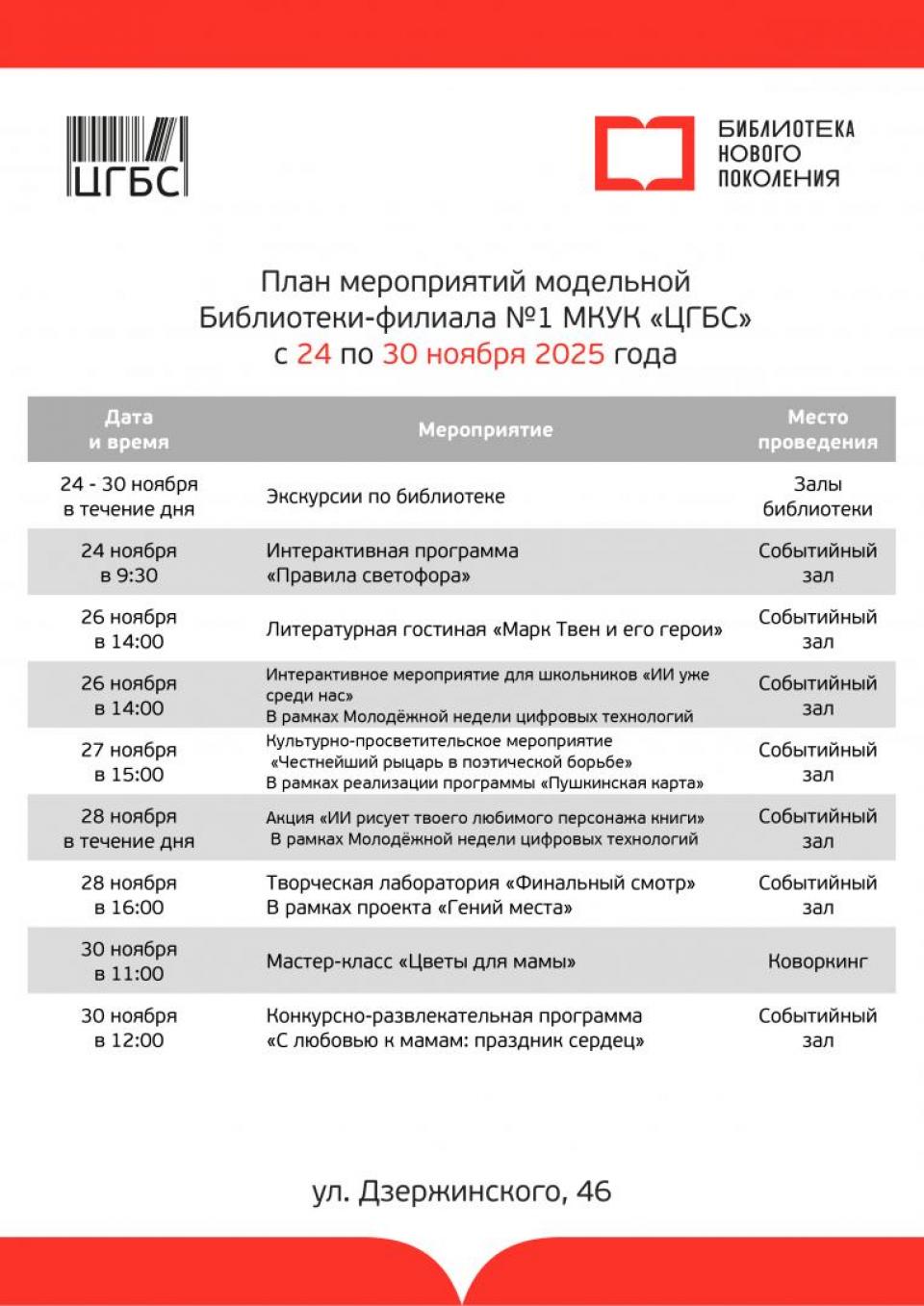 ЦГБС

БИБЛИОТЕКА НОВОГО ПОКОЛЕНИЯ

План мероприятий модельной Библиотеки-филиала №1 МКУК «ЦГБС» с 24 по 30 ноября 2025 года

| Дата и время | Мероприятие | Место проведения |
|---|---|---|
| 24 - 30 ноября в течение дня | Экскурсии по библиотеке | Залы библиотеки |
| 24 ноября в 9:30 | Интерактивная программа «Правила светофора» | Событийный зал |
| 26 ноября в 14:00 | Литературная гостиная «Марк Твен и его герои» | Событийный зал |
| 26 ноября в 14:00 | Интерактивное мероприятие для школьников «ИИ уже среди нас» В рамках Молодёжной недели цифровых технологий | Событийный зал |
| 27 ноября в 15:00 | Культурно-просветительское мероприятие «Честнейший рыцарь в поэтической борьбе» В рамках реализации программы «Пушкинская карта» | Событийный зал |
| 28 ноября в течение дня | Акция «ИИ рисует твоего любимого персонажа книги» В рамках Молодёжной недели цифровых технологий | Событийный зал |
| 28 ноября в 16:00 | Творческая лаборатория «Финальный смотр» В рамках проекта «Гений места» | Событийный зал |
| 30 ноября в 11:00 | Мастер-класс «Цветы для мамы» | Коворкинг |
| 30 ноября в 12:00 | Конкурсно-развлекательная программа «С любовью к мамам: праздник сердец» | Событийный зал |

ул. Дзержинского, 46